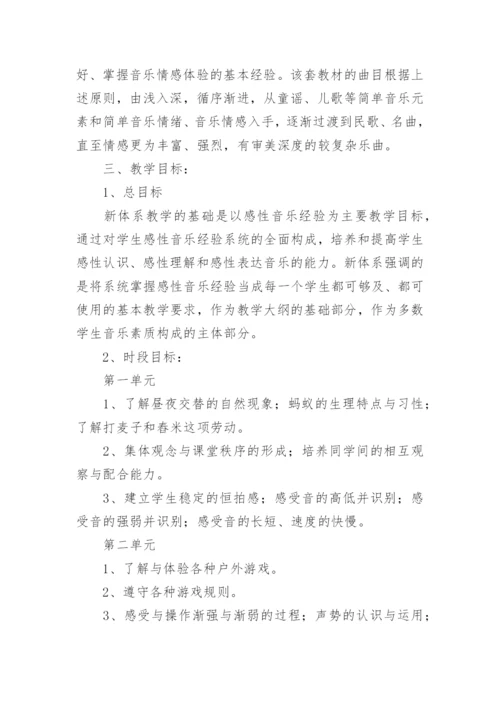 好、掌握音乐情感体验的基本经验。该套教材的曲目根据上述原则，由浅入深，循序渐进，从童谣、儿歌等简单音乐元素和简单音乐情绪、音乐情感入手，逐渐过渡到民歌、名曲，直至情感更为丰富、强烈，有审美深度的较复杂乐曲。

三、教学目标：

1、总目标

新体系教学的基础是以感性音乐经验为主要教学目标，通过对学生感性音乐经验系统的全面构成，培养和提高学生感性认识、感性理解和感性表达音乐的能力。新体系强调的是将系统掌握感性音乐经验当成每一个学生都可够及、都可使用的基本教学要求，作为教学大纲的基础部分，作为多数学生音乐素质构成的主体部分。

2、时段目标：

第一单元

1、了解昼夜交替的自然现象；蚂蚁的生理特点与习性；了解打麦子和舂米这项劳动。

2、集体观念与课堂秩序的形成；培养同学间的相互观察与配合能力。

3、建立学生稳定的恒拍感；感受音的高低并识别；感受音的强弱并识别；感受音的长短、速度的快慢。

第二单元

1、了解与体验各种户外游戏。

2、遵守各种游戏规则。

3、感受与操作渐强与渐弱的过程；声势的认识与运用；